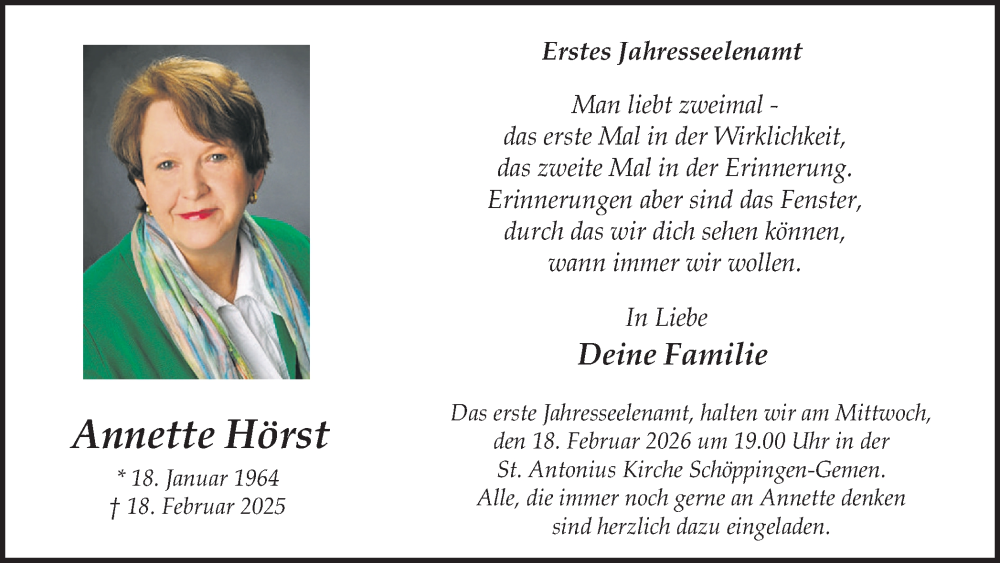 Annette Hörst

* 18. Januar 1964
† 18. Februar 2025

Erstes Jahresseelenamt

Man liebt zweimal -
das erste Mal in der Wirklichkeit,
das zweite Mal in der Erinnerung.
Erinnerungen aber sind das Fenster,
durch das wir dich sehen können,
wann immer wir wollen.

In Liebe
Deine Familie

Das erste Jahresseelenamt, halten wir am Mittwoch, den 18. Februar 2026 um 19.00 Uhr in der St. Antonius Kirche Schöppingen-Gemen. Alle, die immer noch gerne an Annette denken sind herzlich dazu eingeladen.